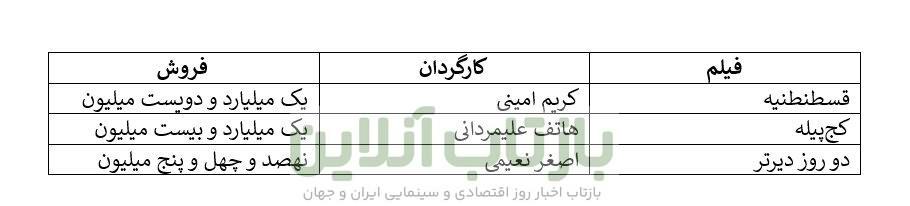 | فیلم | کارگردان | فروش |
|---|---|---|
| قسطنطنیه | کریم امینی | یک میلیارد و دویست میلیون |
| کج‌پیله | هاتف علیمردانی | یک میلیارد و بیست میلیون |
| دو روز دیرتر | اصغر نعیمی | نهصد و چهل و پنج میلیون |

بازتاب آنلاین
بازتاب اخبار روز اقتصادی و سینمایی ایران و جهان